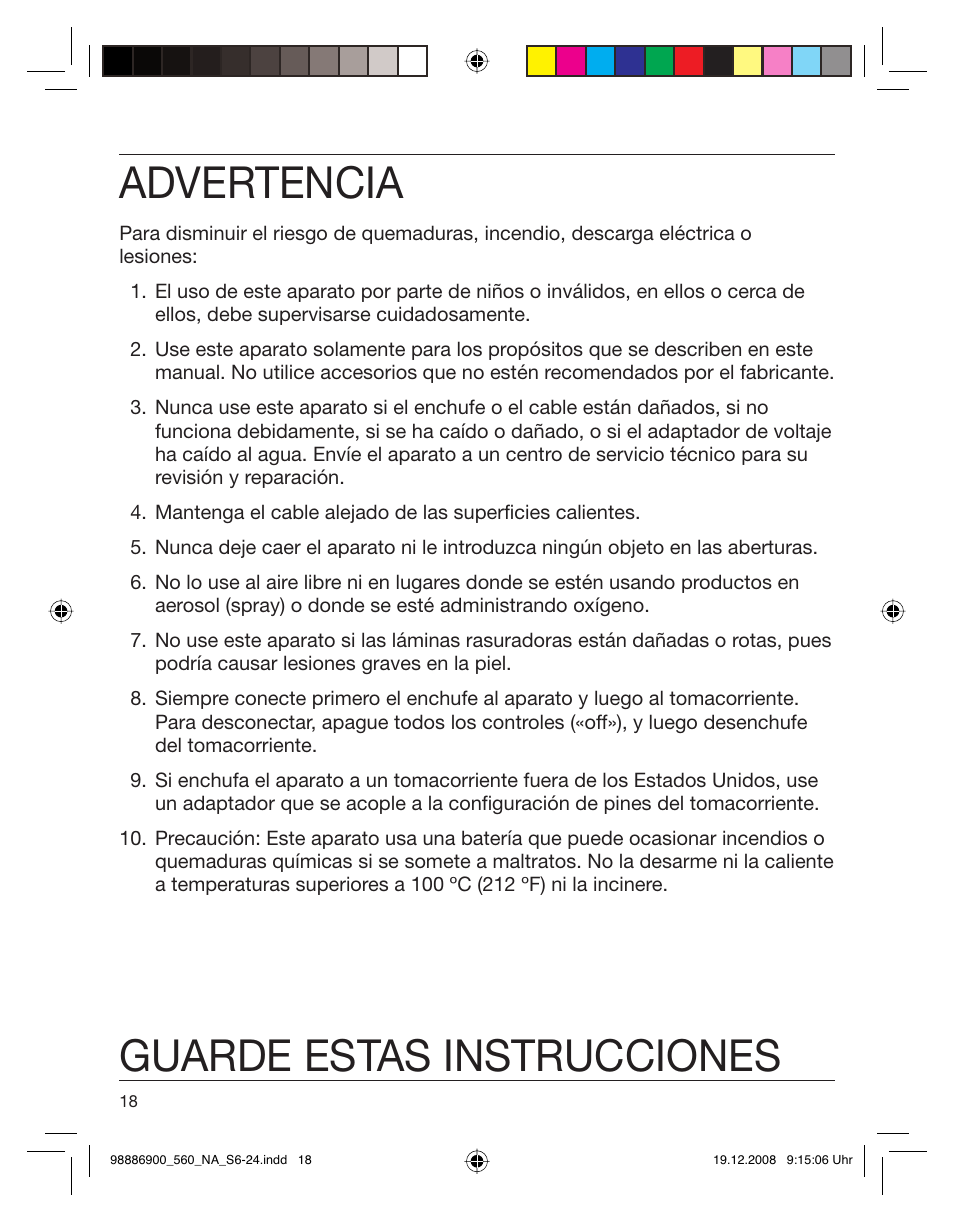 ADVERTENCIA

Para disminuir el riesgo de quemaduras, incendio, descarga eléctrica o lesiones:

1. El uso de este aparato por parte de niños o inválidos, en ellos o cerca de ellos, debe supervisarse cuidadosamente.

2. Use este aparato solamente para los propósitos que se describen en este manual. No utilice accesorios que no estén recomendados por el fabricante.

3. Nunca use este aparato si el enchufe o el cable están dañados, si no funciona debidamente, si se ha caído o dañado, o si el adaptador de voltaje ha caído al agua. Envíe el aparato a un centro de servicio técnico para su revisión y reparación.

4. Mantenga el cable alejado de las superficies calientes.

5. Nunca deje caer el aparato ni le introduzca ningún objeto en las aberturas.

6. No lo use al aire libre ni en lugares donde se estén usando productos en aerosol (spray) o donde se esté administrando oxígeno.

7. No use este aparato si las láminas rasuradoras están dañadas o rotas, pues podría causar lesiones graves en la piel.

8. Siempre conecte primero el enchufe al aparato y luego al tomacorriente. Para desconectar, apague todos los controles («off»), y luego desenchufe del tomacorriente.

9. Si enchufa el aparato a un tomacorriente fuera de los Estados Unidos, use un adaptador que se acople a la configuración de pines del tomacorriente.

10. Precaución: Este aparato usa una batería que puede ocasionar incendios o quemaduras químicas si se somete a maltratos. No la desarme ni la caliente a temperaturas superiores a 100 ºC (212 ºF) ni la incinere.

GUARDE ESTAS INSTRUCCIONES

18

98886900_560_NA_S6-24.indd 18

19.12.2008 9:15:06 Uhr